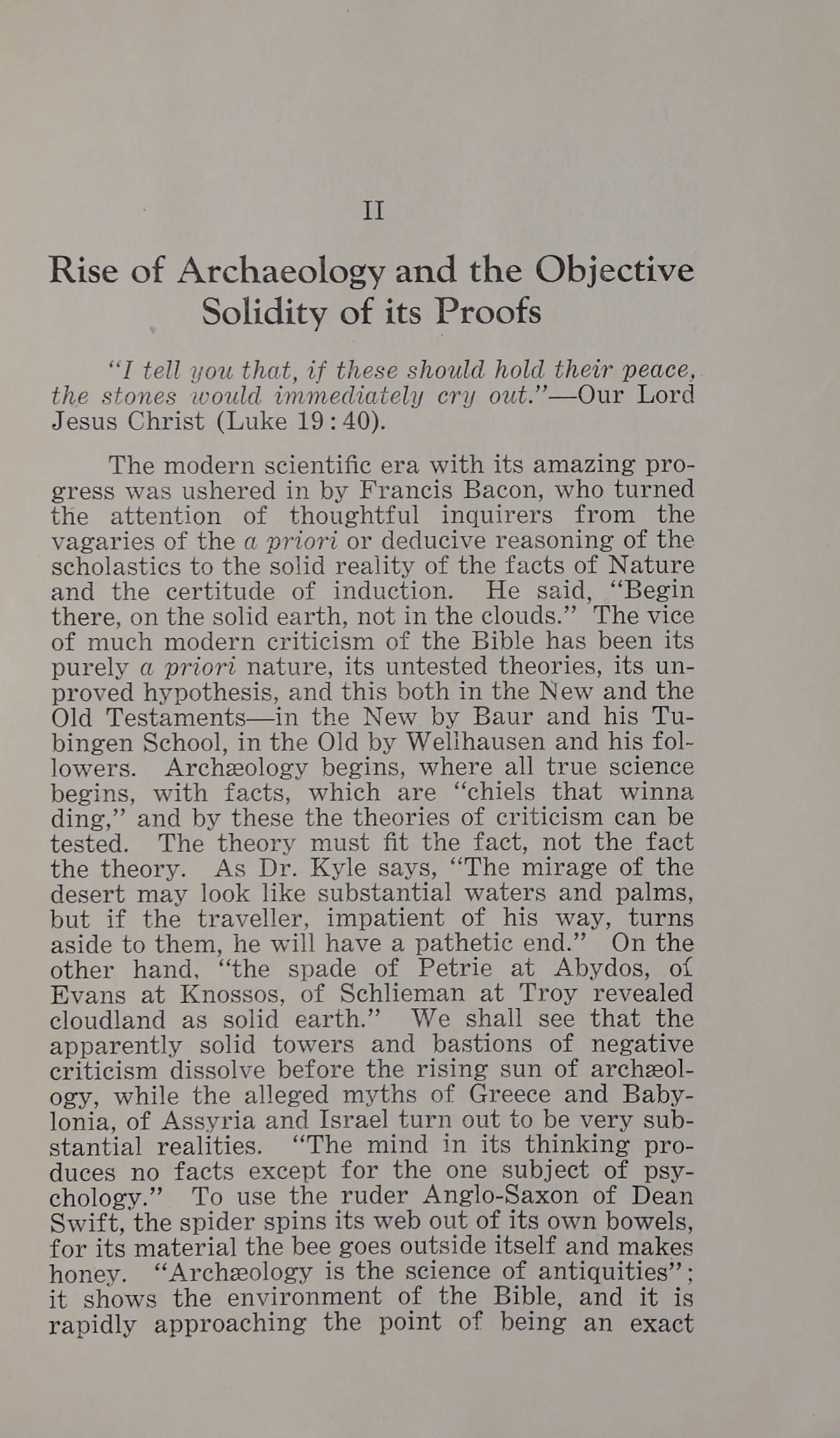 II

Rise of Archaeology and the Objective Solidity of its Proofs

"I tell you that, if these should hold their peace, the stones would immediately cry out."—Our Lord Jesus Christ (Luke 19:40).

The modern scientific era with its amazing progress was ushered in by Francis Bacon, who turned the attention of thoughtful inquirers from the vagaries of the a priori or deducive reasoning of the scholastics to the solid reality of the facts of Nature and the certitude of induction. He said, "Begin there, on the solid earth, not in the clouds." The vice of much modern criticism of the Bible has been its purely a priori nature, its untested theories, its unproved hypothesis, and this both in the New and the Old Testaments—in the New by Baur and his Tubingen School, in the Old by Wellhausen and his followers. Archæology begins, where all true science begins, with facts, which are "chiels that winna ding," and by these the theories of criticism can be tested. The theory must fit the fact, not the fact the theory. As Dr. Kyle says, "The mirage of the desert may look like substantial waters and palms, but if the traveller, impatient of his way, turns aside to them, he will have a pathetic end." On the other hand, "the spade of Petrie at Abydos, of Evans at Knossos, of Schlieman at Troy revealed cloudland as solid earth." We shall see that the apparently solid towers and bastions of negative criticism dissolve before the rising sun of archæology, while the alleged myths of Greece and Babylonia, of Assyria and Israel turn out to be very substantial realities. "The mind in its thinking produces no facts except for the one subject of psychology." To use the ruder Anglo-Saxon of Dean Swift, the spider spins its web out of its own bowels, for its material the bee goes outside itself and makes honey. "Archæology is the science of antiquities"; it shows the environment of the Bible, and it is rapidly approaching the point of being an exact